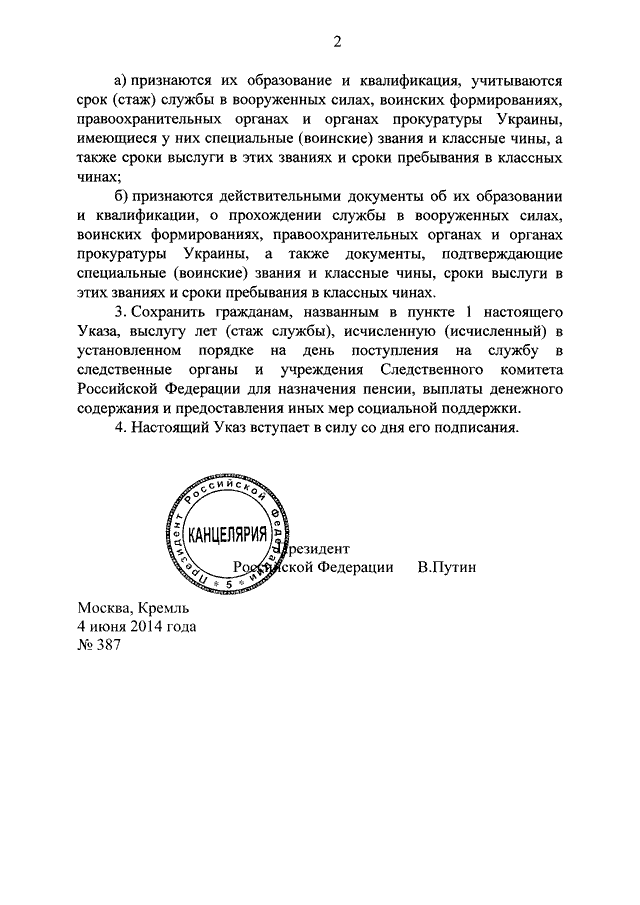 2

а) признаются их образование и квалификация, учитываются срок (стаж) службы в вооруженных силах, воинских формированиях, правоохранительных органах и органах прокуратуры Украины, имеющиеся у них специальные (воинские) звания и классные чины, а также сроки выслуги в этих званиях и сроки пребывания в классных чинах;

б) признаются действительными документы об их образовании и квалификации, о прохождении службы в вооруженных силах, воинских формированиях, правоохранительных органах и органах прокуратуры Украины, а также документы, подтверждающие специальные (воинские) звания и классные чины, сроки выслуги в этих званиях и сроки пребывания в классных чинах.

3. Сохранить гражданам, названным в пункте 1 настоящего Указа, выслугу лет (стаж службы), исчисленную (исчисленный) в установленном порядке на день поступления на службу в следственные органы и учреждения Следственного комитета Российской Федерации для назначения пенсии, выплаты денежного содержания и предоставления иных мер социальной поддержки.

4. Настоящий Указ вступает в силу со дня его подписания.

Президент Российской Федерации
КАНЦЕЛЯРИЯ
5

Президент
Российской Федерации В.Путин

Москва, Кремль
4 июня 2014 года
№ 387